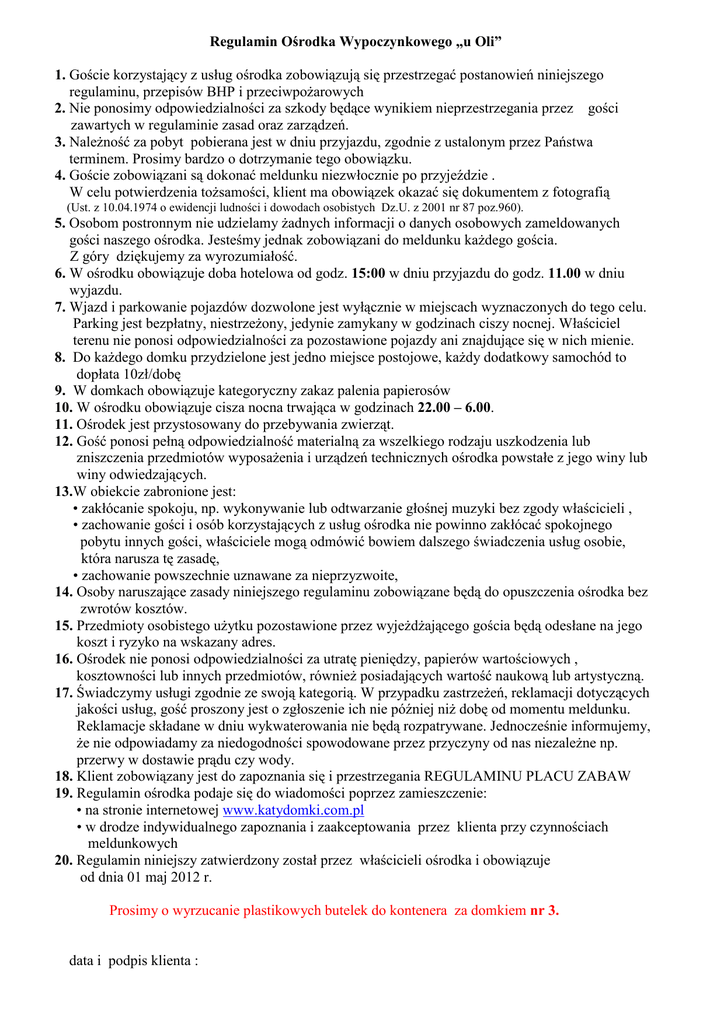 Regulamin Ośrodka Wypoczynkowego „u Oli”

1. Goście korzystający z usług ośrodka zobowiązują się przestrzegać postanowień niniejszego regulaminu, przepisów BHP i przeciwpożarowych
2. Nie ponosimy odpowiedzialności za szkody będące wynikiem nieprzestrzegania przez gości zawartych w regulaminie zasad oraz zarządzeń.
3. Należność za pobyt pobierana jest w dniu przyjazdu, zgodnie z ustalonym przez Państwa terminem. Prosimy bardzo o dotrzymanie tego obowiązku.
4. Goście zobowiązani są dokonać meldunku niezwłocznie po przyjeździe .
W celu potwierdzenia tożsamości, klient ma obowiązek okazać się dokumentem z fotografią
(Ust. z 10.04.1974 o ewidencji ludności i dowodach osobistych Dz.U. z 2001 nr 87 poz.960).
5. Osobom postronnym nie udzielamy żadnych informacji o danych osobowych zameldowanych gości naszego ośrodka. Jesteśmy jednak zobowiązani do meldunku każdego gościa.
Z góry dziękujemy za wyrozumiałość.
6. W ośrodku obowiązuje doba hotelowa od godz. 15:00 w dniu przyjazdu do godz. 11.00 w dniu wyjazdu.
7. Wjazd i parkowanie pojazdów dozwolone jest wyłącznie w miejscach wyznaczonych do tego celu. Parking jest bezpłatny, niestrzeżony, jedynie zamykany w godzinach ciszy nocnej. Właściciel terenu nie ponosi odpowiedzialności za pozostawione pojazdy ani znajdujące się w nich mienie.
8. Do każdego domku przydzielone jest jedno miejsce postojowe, każdy dodatkowy samochód to dopłata 10zł/dobę
9. W domkach obowiązuje kategoryczny zakaz palenia papierosów
10. W ośrodku obowiązuje cisza nocna trwająca w godzinach 22.00 – 6.00.
11. Ośrodek jest przystosowany do przebywania zwierząt.
12. Gość ponosi pełną odpowiedzialność materialną za wszelkiego rodzaju uszkodzenia lub zniszczenia przedmiotów wyposażenia i urządzeń technicznych ośrodka powstałe z jego winy lub winy odwiedzających.
13.W obiekcie zabronione jest:
• zakłócanie spokoju, np. wykonywanie lub odtwarzanie głośnej muzyki bez zgody właścicieli ,
• zachowanie gości i osób korzystających z usług ośrodka nie powinno zakłócać spokojnego pobytu innych gości, właściciele mogą odmówić bowiem dalszego świadczenia usług osobie, która narusza tę zasadę,
• zachowanie powszechnie uznawane za nieprzyzwoite,
14. Osoby naruszające zasady niniejszego regulaminu zobowiązane będą do opuszczenia ośrodka bez zwrotów kosztów.
15. Przedmioty osobistego użytku pozostawione przez wyjeżdżającego gościa będą odesłane na jego koszt i ryzyko na wskazany adres.
16. Ośrodek nie ponosi odpowiedzialności za utratę pieniędzy, papierów wartościowych , kosztowności lub innych przedmiotów, również posiadających wartość naukową lub artystyczną.
17. Świadczymy usługi zgodnie ze swoją kategorią. W przypadku zastrzeżeń, reklamacji dotyczących jakości usług, gość proszony jest o zgłoszenie ich nie później niż dobę od momentu meldunku. Reklamacje składane w dniu wykwaterowania nie będą rozpatrywane. Jednocześnie informujemy, że nie odpowiadamy za niedogodności spowodowane przez przyczyny od nas niezależne np. przerwy w dostawie prądu czy wody.
18. Klient zobowiązany jest do zapoznania się i przestrzegania REGULAMINU PLACU ZABAW
19. Regulamin ośrodka podaje się do wiadomości poprzez zamieszczenie:
• na stronie internetowej www.katydomki.com.pl
• w drodze indywidualnego zapoznania i zaakceptowania przez klienta przy czynnościach meldunkowych
20. Regulamin niniejszy zatwierdzony został przez właścicieli ośrodka i obowiązuje od dnia 01 maj 2012 r.

Prosimy o wyrzucanie plastikowych butelek do kontenera za domkiem nr 3.

data i podpis klienta :